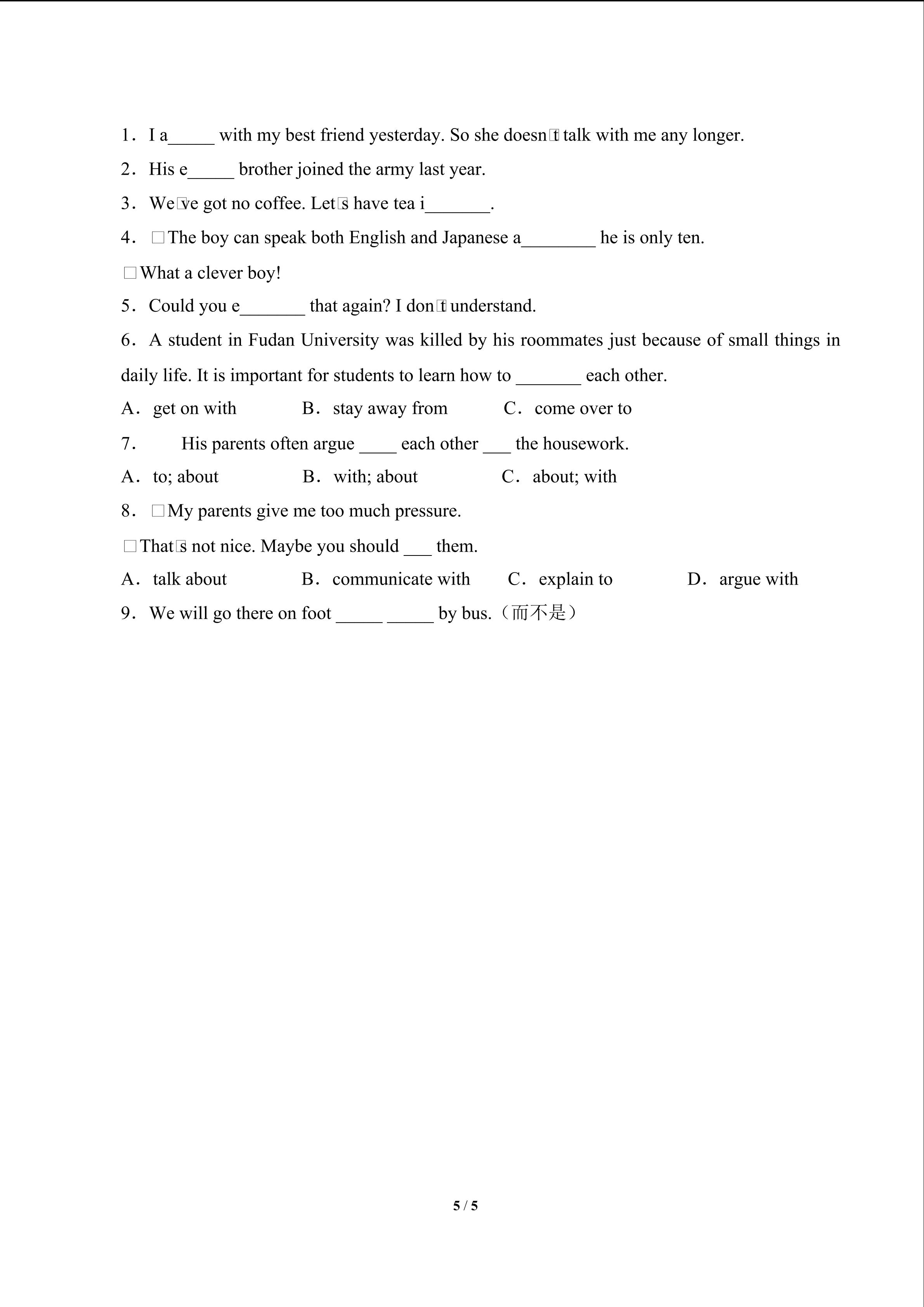 1．I a_____ with my best friend yesterday. So she doesn□t talk with me any longer.

2．His e_____ brother joined the army last year.

3．We□ve got no coffee. Let□s have tea i_______.

4．□The boy can speak both English and Japanese a________ he is only ten.

□What a clever boy!

5．Could you e_______ that again? I don□t understand.

6．A student in Fudan University was killed by his roommates just because of small things in daily life. It is important for students to learn how to _______ each other.

A．get on with B．stay away from C．come over to

7． His parents often argue ____ each other ___ the housework.

A．to; about B．with; about C．about; with

8．□My parents give me too much pressure.

□That□s not nice. Maybe you should ___ them.

A．talk about B．communicate with C．explain to D．argue with

9．We will go there on foot _____ _____ by bus.（而不是）

5 / 5